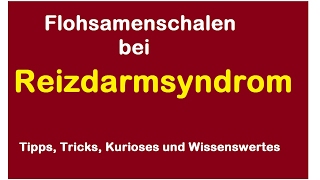 Flohsamenschalen
bei
Reizdarmsyndrom

Tipps, Tricks, Kurioses und Wissenswertes